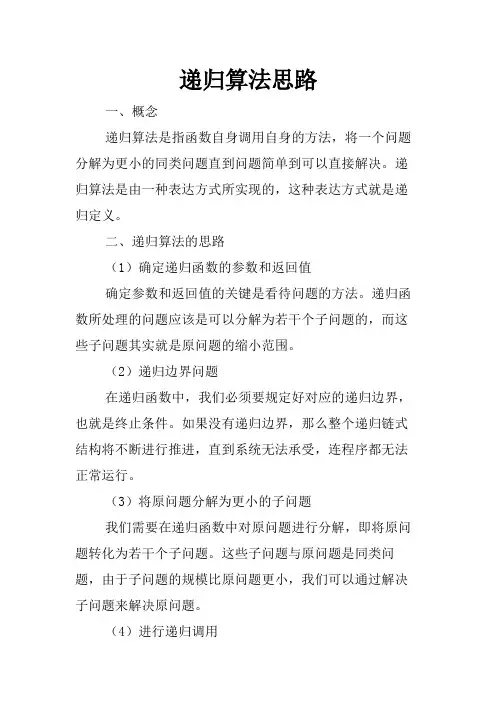 递归算法思路

一、概念

递归算法是指函数自身调用自身的方法，将一个问题分解为更小的同类问题直到问题简单到可以直接解决。递归算法是由一种表达方式所实现的，这种表达方式就是递归定义。

二、递归算法的思路

（1）确定递归函数的参数和返回值

确定参数和返回值的关键是看待问题的方法。递归函数所处理的问题应该是可以分解为若干个子问题的，而这些子问题其实就是原问题的缩小范围。

（2）递归边界问题

在递归函数中，我们必须要规定好对应的递归边界，也就是终止条件。如果没有递归边界，那么整个递归链式结构将不断进行推进，直到系统无法承受，连程序都无法正常运行。

（3）将原问题分解为更小的子问题

我们需要在递归函数中对原问题进行分解，即将原问题转化为若干个子问题。这些子问题与原问题是同类问题，由于子问题的规模比原问题更小，我们可以通过解决子问题来解决原问题。

（4）进行递归调用